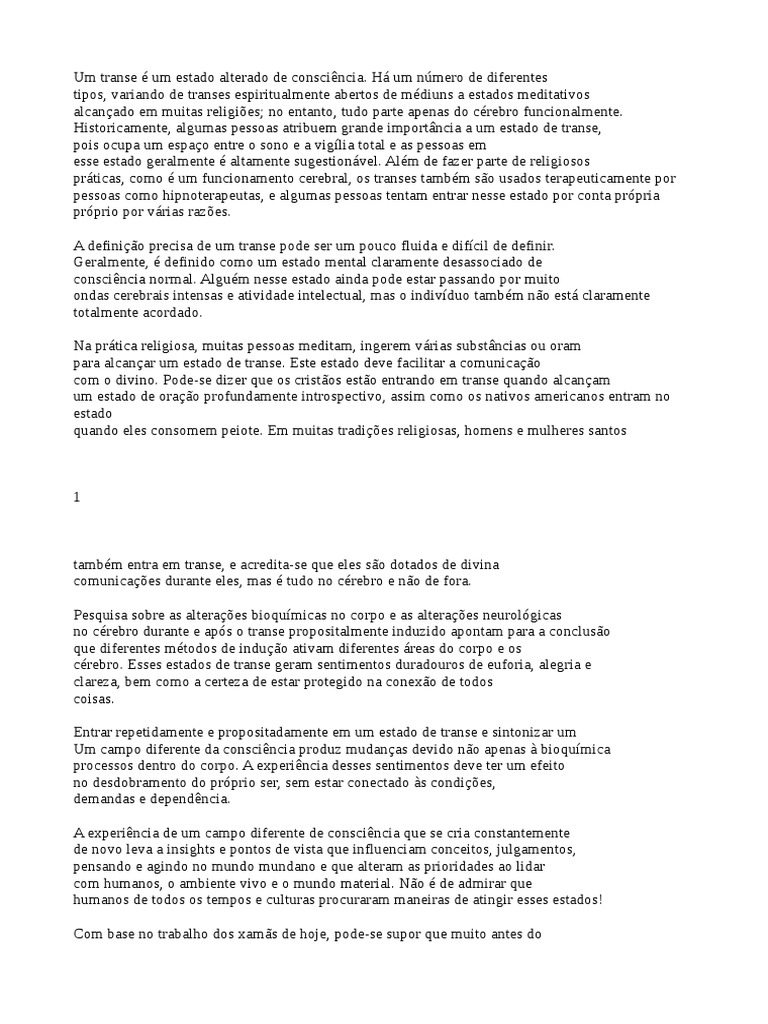 Um transe é um estado alterado de consciência. Há um número de diferentes tipos, variando de transes espiritualmente abertos de médiuns a estados meditativos alcançado em muitas religiões; no entanto, tudo parte apenas do cérebro funcionalmente. Historicamente, algumas pessoas atribuem grande importância a um estado de transe, pois ocupa um espaço entre o sono e a vigília total e as pessoas em esse estado geralmente é altamente sugestionável. Além de fazer parte de religiosos práticas, como é um funcionamento cerebral, os transes também são usados terapeuticamente por pessoas como hipnoterapeutas, e algumas pessoas tentam entrar nesse estado por conta própria próprio por várias razões.

A definição precisa de um transe pode ser um pouco fluida e difícil de definir. Geralmente, é definido como um estado mental claramente desassociado de consciência normal. Alguém nesse estado ainda pode estar passando por muito ondas cerebrais intensas e atividade intelectual, mas o indivíduo também não está claramente totalmente acordado.

Na prática religiosa, muitas pessoas meditam, ingerem várias substâncias ou oram para alcançar um estado de transe. Este estado deve facilitar a comunicação com o divino. Pode-se dizer que os cristãos estão entrando em transe quando alcançam um estado de oração profundamente introspectivo, assim como os nativos americanos entram no estado quando eles consomem peiote. Em muitas tradições religiosas, homens e mulheres santos

1

também entra em transe, e acredita-se que eles são dotados de divina comunicações durante eles, mas é tudo no cérebro e não de fora.

Pesquisa sobre as alterações bioquímicas no corpo e as alterações neurológicas no cérebro durante e após o transe propositalmente induzido apontam para a conclusão que diferentes métodos de indução ativam diferentes áreas do corpo e os cérebro. Esses estados de transe geram sentimentos duradouros de euforia, alegria e clareza, bem como a certeza de estar protegido na conexão de todos coisas.

Entrar repetidamente e propositadamente em um estado de transe e sintonizar um Um campo diferente da consciência produz mudanças devido não apenas à bioquímica processos dentro do corpo. A experiência desses sentimentos deve ter um efeito no desdobramento do próprio ser, sem estar conectado às condições, demandas e dependência.

A experiência de um campo diferente de consciência que se cria constantemente de novo leva a insights e pontos de vista que influenciam conceitos, julgamentos, pensando e agindo no mundo mundano e que alteram as prioridades ao lidar com humanos, o ambiente vivo e o mundo material. Não é de admirar que humanos de todos os tempos e culturas procuraram maneiras de atingir esses estados!

Com base no trabalho dos xamãs de hoje, pode-se supor que muito antes do